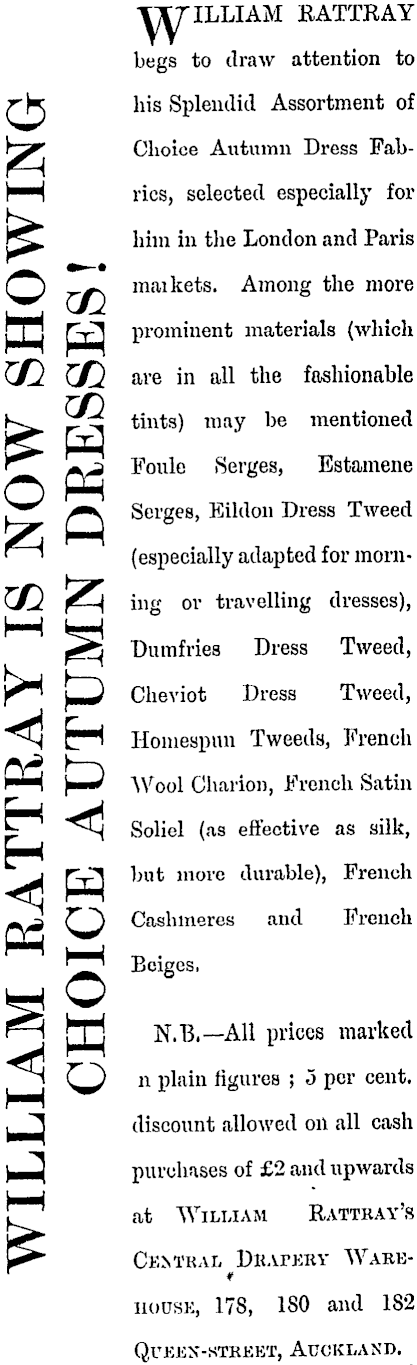 WILLIAM RATTRAY IS NOW SHOWING CHOICE AUTUMN DRESSES!

WILLIAM RATTRAY begs to draw attention to his Splendid Assortment of Choice Autumn Dress Fabrics, selected especially for him in the London and Paris markets. Among the more prominent materials (which are in all the fashionable tints) may be mentioned Foule Serges, Estamene Serges, Eildon Dress Tweed (especially adapted for morning or travelling dresses), Dumfries Dress Tweed, Cheviot Dress Tweed, Homespun Tweeds, French Wool Charion, French Satin Soliel (as effective as silk, but more durable), French Cashmeres and French Beiges.

N.B.—All prices marked n plain figures ; 5 per cent. discount allowed on all cash purchases of £2 and upwards at WILLIAM RATTRAY'S CENTRAL DRAPERY WAREHOUSE, 178, 180 and 182 QUEEN-STREET, AUCKLAND.